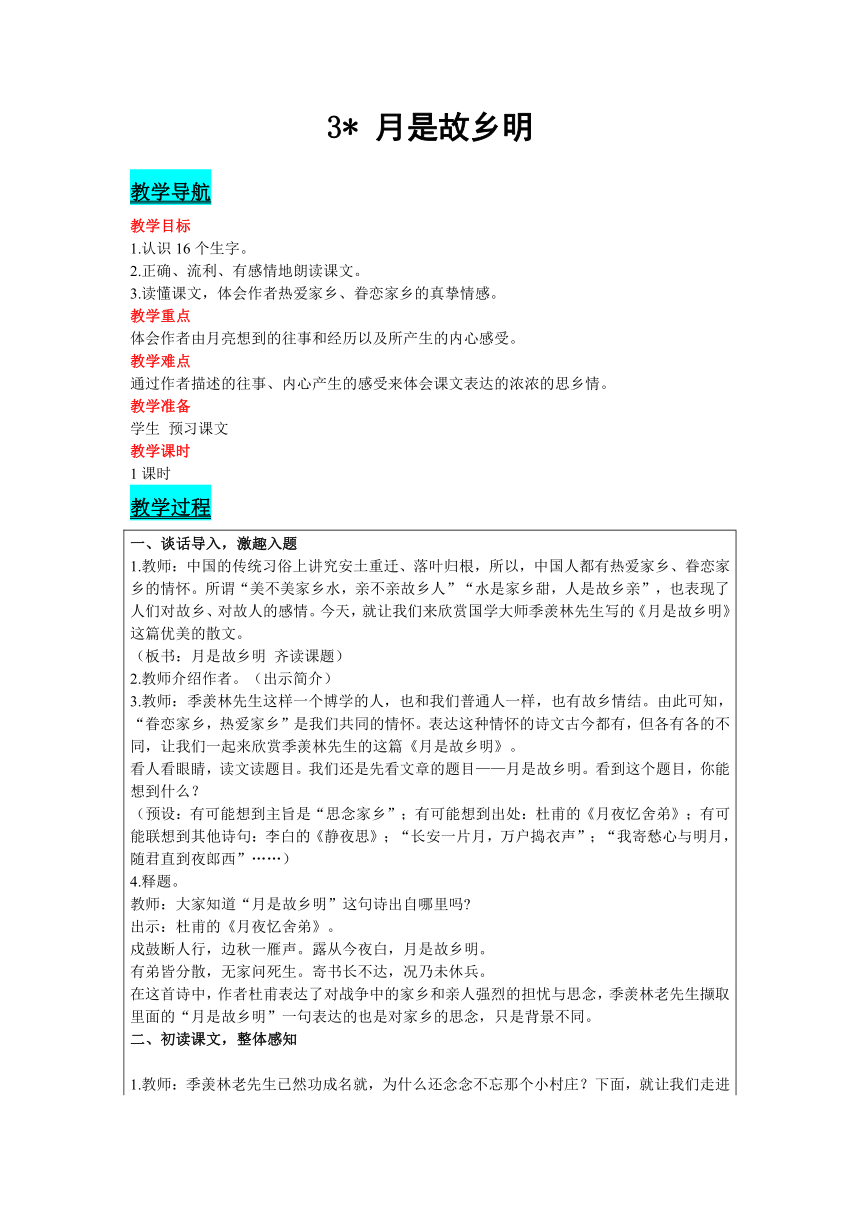 3* 月是故乡明

教学导航

教学目标
1.认识 16 个生字。
2.正确、流利、有感情地朗读课文。
3.读懂课文，体会作者热爱家乡、眷恋家乡的真挚情感。
教学重点
体会作者由月亮想到的往事和经历以及所产生的内心感受。
教学难点
通过作者描述的往事、内心产生的感受来体会课文表达的浓浓的思乡情。
教学准备
学生 预习课文
教学课时
1 课时

教学过程

一、谈话导入，激趣入题
1.教师：中国的传统习俗上讲究安土重迁、落叶归根，所以，中国人都有热爱家乡、眷恋家乡的情怀。所谓“美不美家乡水，亲不亲故乡人”“水是家乡甜，人是故乡亲”，也表现了人们对故乡、对故人的感情。今天，就让我们来欣赏国学大师季羡林先生写的《月是故乡明》这篇优美的散文。
（板书：月是故乡明 齐读课题）
2.教师介绍作者。（出示简介）
3.教师：季羡林先生这样一个博学的人，也和我们普通人一样，也有故乡情结。由此可知，“眷恋家乡，热爱家乡”是我们共同的情怀。表达这种情怀的诗文古今都有，但各有各的不同，让我们一起来欣赏季羡林先生的这篇《月是故乡明》。
看人看眼睛，读文读题目。我们还是先看文章的题目——月是故乡明。看到这个题目，你能想到什么？
（预设：有可能想到主旨是“思念家乡”；有可能想到出处：杜甫的《月夜忆舍弟》；有可能联想到其他诗句：李白的《静夜思》；“长安一片月，万户捣衣声”；“我寄愁心与明月，随君直到夜郎西”……）
4.释题。
教师：大家知道“月是故乡明”这句诗出自哪里吗?
出示：杜甫的《月夜忆舍弟》。
戍鼓断人行，边秋一雁声。露从今夜白，月是故乡明。
有弟皆分散，无家问死生。寄书长不达，况乃未休兵。
在这首诗中，作者杜甫表达了对战争中的家乡和亲人强烈的担忧与思念，季羡林老先生撷取里面的“月是故乡明”一句表达的也是对家乡的思念，只是背景不同。
二、初读课文，整体感知

1.教师：季羡林老先生已然功成名就，为什么还念念不忘那个小村庄？下面，就让我们走进